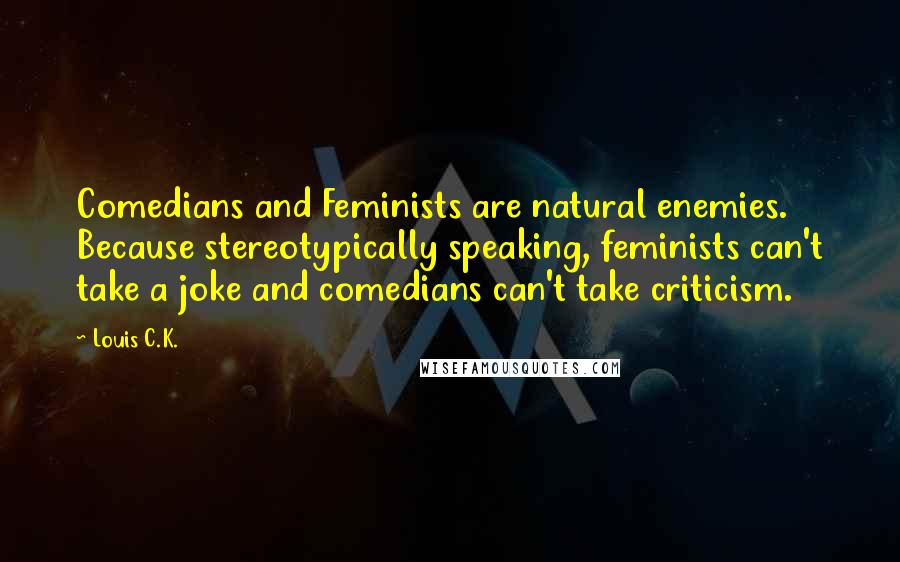 Comedians and Feminists are natural enemies. Because stereotypically speaking, feminists can't take a joke and comedians can't take criticism.

~ Louis C.K.

WISEFAMOUSQUOTES.COM